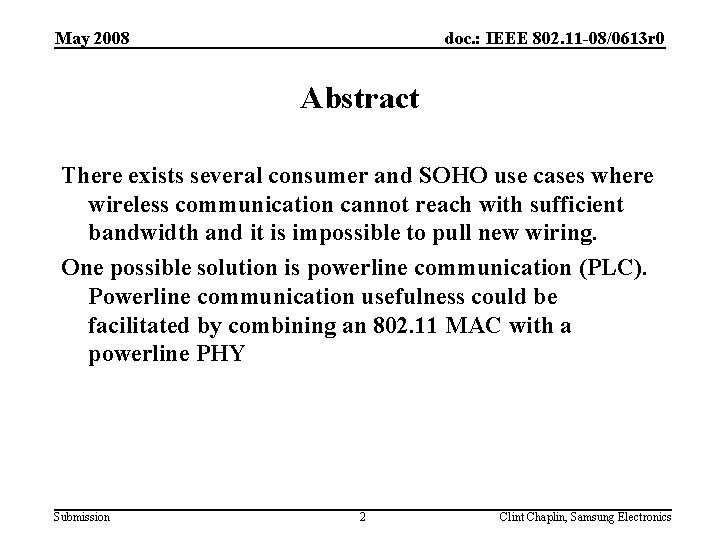 May 2008

doc.: IEEE 802.11-08/0613r0

Abstract

There exists several consumer and SOHO use cases where wireless communication cannot reach with sufficient bandwidth and it is impossible to pull new wiring.

One possible solution is powerline communication (PLC). Powerline communication usefulness could be facilitated by combining an 802.11 MAC with a powerline PHY

Submission

2

Clint Chaplin, Samsung Electronics